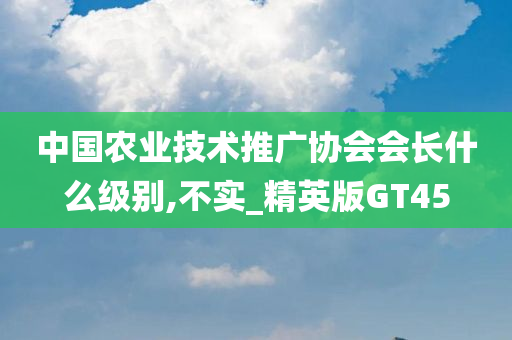 中国农业技术推广协会会长什么级别,不实_精英版GT45